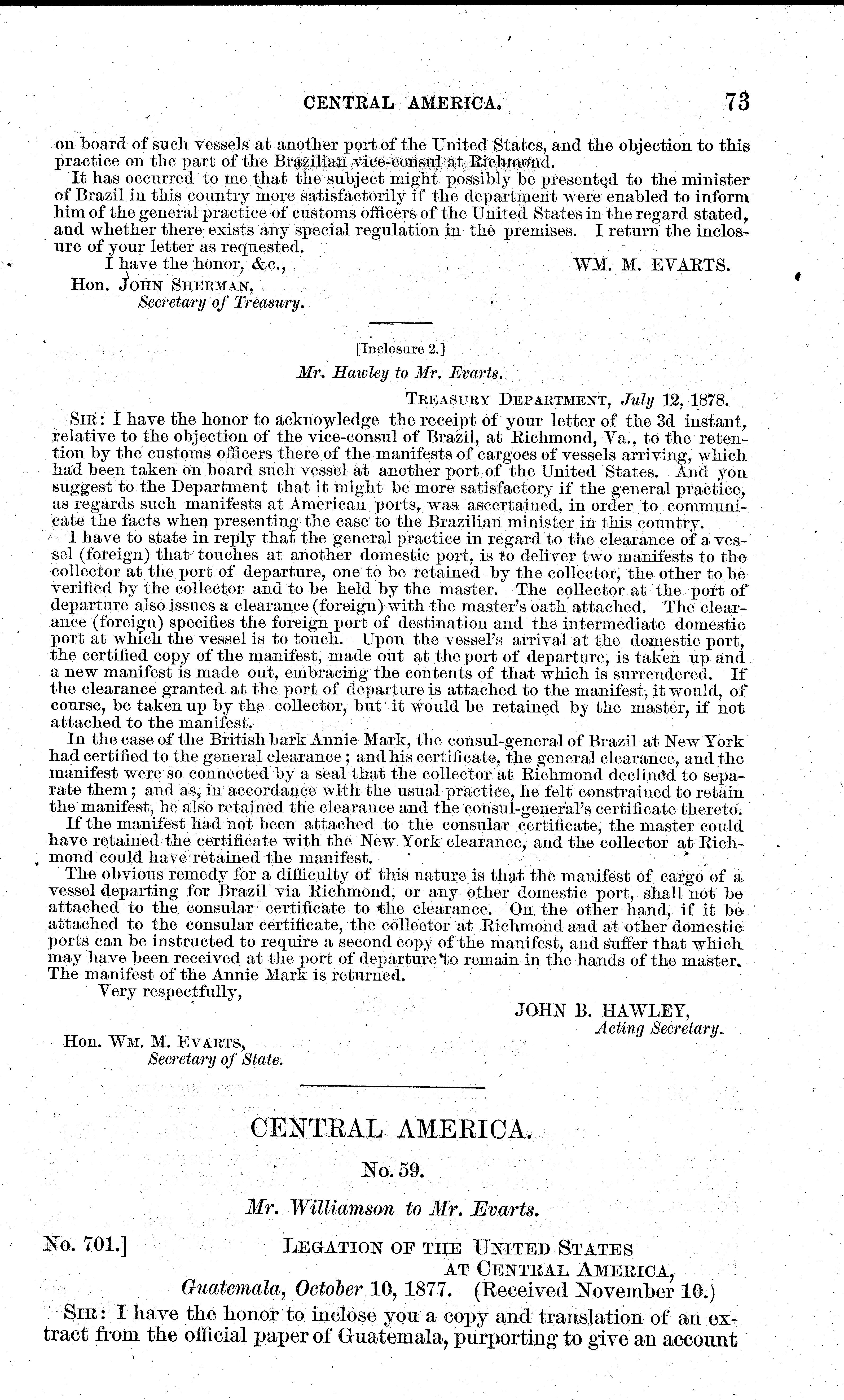 CENTRAL AMERICA. 73

on board of such vessels at another port of the United States, and the objection to this practice on the part of the Brazilian vice-consul at Richmond.

It has occurred to me that the subject might possibly be presented to the minister of Brazil in this country more satisfactorily if the department were enabled to inform him of the general practice of customs officers of the United States in the regard stated, and whether there exists any special regulation in the premises. I return the inclosure of your letter as requested.

I have the honor, &c.,

WM. M. EVARTS.

Hon. JOHN SHERMAN,
Secretary of Treasury.

[Inclosure 2.]

Mr. Hawley to Mr. Evarts.

TREASURY DEPARTMENT, July 12, 1878.

SIR: I have the honor to acknowledge the receipt of your letter of the 3d instant, relative to the objection of the vice-consul of Brazil, at Richmond, Va., to the retention by the customs officers there of the manifests of cargoes of vessels arriving, which had been taken on board such vessel at another port of the United States. And you suggest to the Department that it might be more satisfactory if the general practice, as regards such manifests at American ports, was ascertained, in order to communicate the facts when presenting the case to the Brazilian minister in this country.

I have to state in reply that the general practice in regard to the clearance of a vessel (foreign) that touches at another domestic port, is to deliver two manifests to the collector at the port of departure, one to be retained by the collector, the other to be verified by the collector and to be held by the master. The collector at the port of departure also issues a clearance (foreign) with the master's oath attached. The clearance (foreign) specifies the foreign port of destination and the intermediate domestic port at which the vessel is to touch. Upon the vessel's arrival at the domestic port, the certified copy of the manifest, made out at the port of departure, is taken up and a new manifest is made out, embracing the contents of that which is surrendered. If the clearance granted at the port of departure is attached to the manifest, it would, of course, be taken up by the collector, but it would be retained by the master, if not attached to the manifest.

In the case of the British bark Annie Mark, the consul-general of Brazil at New York had certified to the general clearance; and his certificate, the general clearance, and the manifest were so connected by a seal that the collector at Richmond declined to separate them; and as, in accordance with the usual practice, he felt constrained to retain the manifest, he also retained the clearance and the consul-general's certificate thereto.

If the manifest had not been attached to the consular certificate, the master could have retained the certificate with the New York clearance, and the collector at Richmond could have retained the manifest.

The obvious remedy for a difficulty of this nature is that the manifest of cargo of a vessel departing for Brazil via Richmond, or any other domestic port, shall not be attached to the consular certificate to the clearance. On the other hand, if it be attached to the consular certificate, the collector at Richmond and at other domestic ports can be instructed to require a second copy of the manifest, and suffer that which may have been received at the port of departure to remain in the hands of the master. The manifest of the Annie Mark is returned.

Very respectfully,

JOHN B. HAWLEY,
Acting Secretary.

Hon. WM. M. EVARTS,
Secretary of State.

CENTRAL AMERICA.

No. 59.

Mr. Williamson to Mr. Evarts.

No. 701.] LEGATION OF THE UNITED STATES AT CENTRAL AMERICA,
Guatemala, October 10, 1877. (Received November 10.)

SIR: I have the honor to inclose you a copy and translation of an extract from the official paper of Guatemala, purporting to give an account